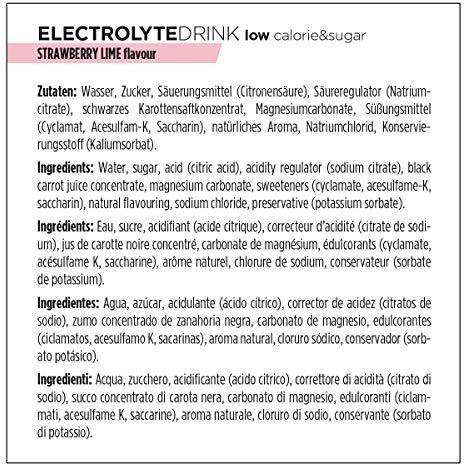 ELECTROLYTEDRINK low calorie&sugar
STRAWBERRY LIME flavour

Zutaten: Wasser, Zucker, Säuerungsmittel (Citronensäure), Säureregulator (Natriumcitrate), schwarzes Karottensaftkonzentrat, Magnesiumcarbonate, Süßungsmittel (Cyclamat, Acesulfam-K, Saccharin), natürliches Aroma, Natriumchlorid, Konservierungsstoff (Kaliumsorbat).

Ingredients: Water, sugar, acid (citric acid), acidity regulator (sodium citrate), black carrot juice concentrate, magnesium carbonate, sweeteners (cyclamate, acesulfame-K, saccharin), natural flavouring, sodium chloride, preservative (potassium sorbate).

Ingrédients: Eau, sucre, acidifiant (acide citrique), correcteur d'acidité (citrate de sodium), jus de carotte noire concentré, carbonate de magnésium, édulcorants (cyclamate, acésulfame K, saccharine), arôme naturel, chlorure de sodium, conservateur (sorbate de potassium).

Ingredientes: Agua, azúcar, acidulante (ácido cítrico), corrector de acidez (citratos de sodio), zumo concentrado de zanahoria negra, carbonato de magnesio, edulcorantes (ciclamatos, acesulfamo K, sacarinas), aroma natural, cloruro sódico, conservador (sorbato potásico).

Ingredienti: Acqua, zucchero, acidificante (acido citrico), correttore di acidità (citrato di sodio), succo concentrato di carota nera, carbonato di magnesio, edulcoranti (ciclammati, acesulfame K, saccarine), aroma naturale, cloruro di sodio, conservante (sorbato di potassio).